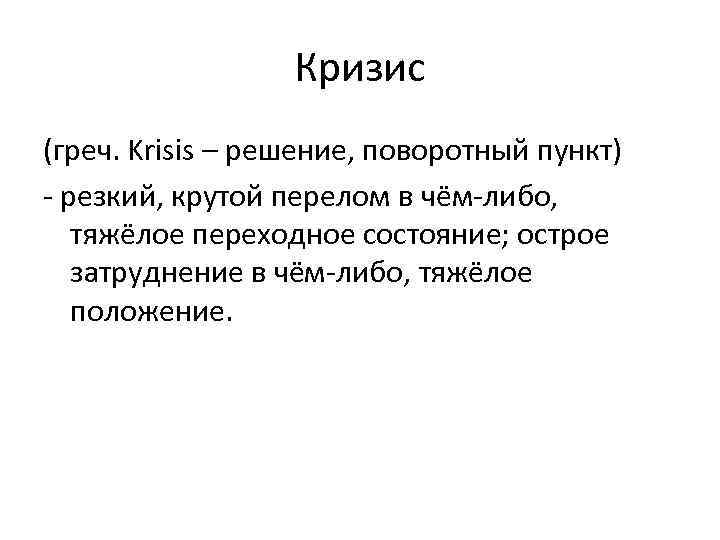 Кризис

(греч. Krisis – решение, поворотный пункт)

- резкий, крутой перелом в чём-либо, тяжёлое переходное состояние; острое затруднение в чём-либо, тяжёлое положение.